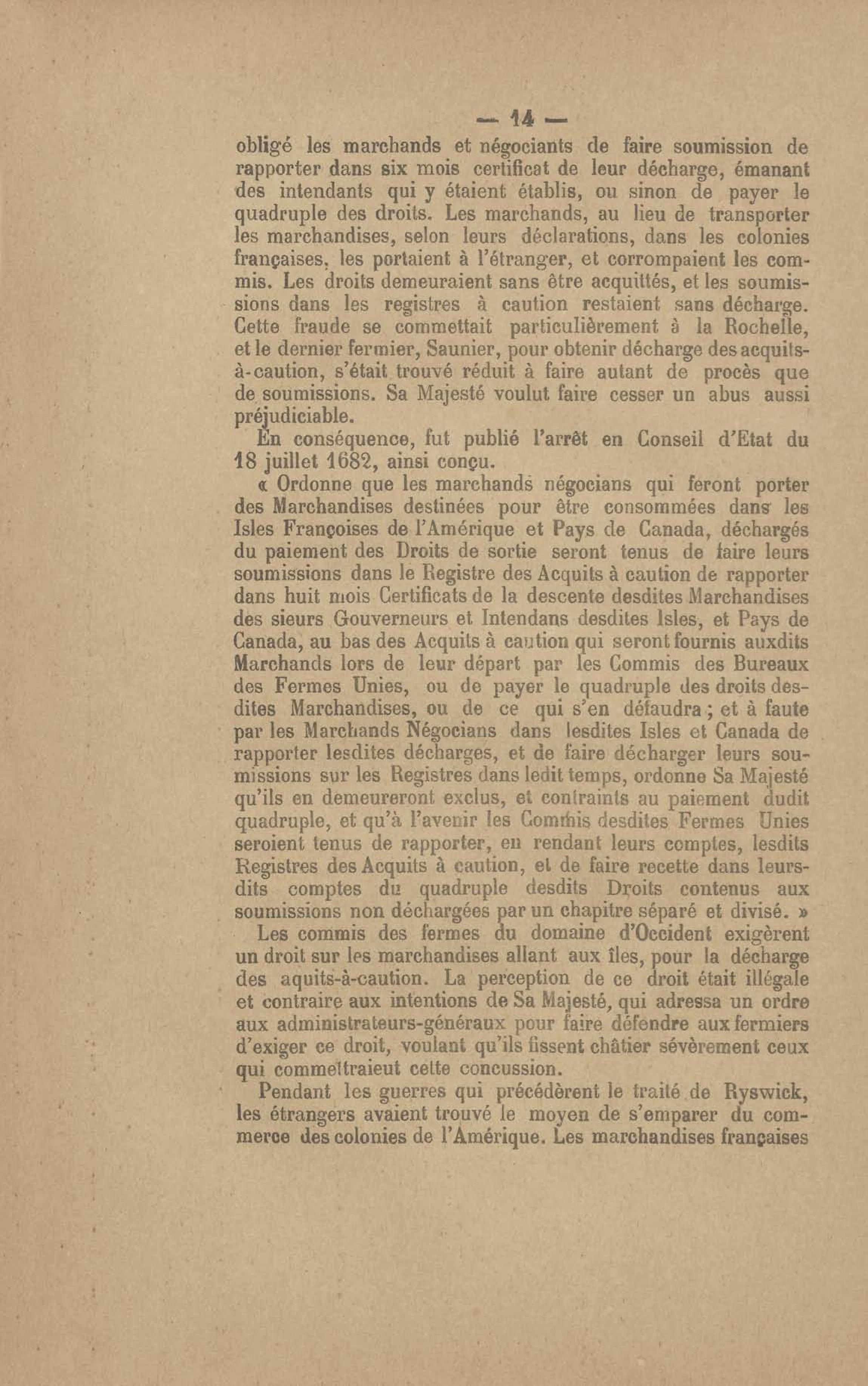 — 14 —

obligé les marchands et négociants de faire soumission de rapporter dans six mois certificat de leur décharge, émanant des intendants qui y étaient établis, ou sinon de payer le quadruple des droits. Les marchands, au lieu de transporter les marchandises, selon leurs déclarations, dans les colonies françaises, les portaient à l'étranger, et corrompaient les commis. Les droits demeuraient sans être acquittés, et les soumissions dans les registres à caution restaient sans décharge. Cette fraude se commettait particulièrement à la Rochelle, et le dernier fermier, Saunier, pour obtenir décharge des acquits-à-caution, s'était trouvé réduit à faire autant de procès que de soumissions. Sa Majesté voulut faire cesser un abus aussi préjudiciable.

En conséquence, fut publié l'arrêt en Conseil d'Etat du 18 juillet 1682, ainsi conçu.

« Ordonne que les marchands négocians qui feront porter des Marchandises destinées pour être consommées dans les Isles Françoises de l'Amérique et Pays de Canada, déchargés du paiement des Droits de sortie seront tenus de faire leurs soumissions dans le Registre des Acquits à caution de rapporter dans huit mois Certificats de la descente desdites Marchandises des sieurs Gouverneurs et Intendans desdites Isles, et Pays de Canada, au bas des Acquits à caution qui seront fournis auxdits Marchands lors de leur départ par les Commis des Bureaux des Fermes Unies, ou de payer le quadruple des droits desdites Marchandises, ou de ce qui s'en défaudra ; et à faute par les Marchands Négocians dans lesdites Isles et Canada de rapporter lesdites décharges, et de faire décharger leurs soumissions sur les Registres dans ledit temps, ordonne Sa Majesté qu'ils en demeureront exclus, et contraints au paiement dudit quadruple, et qu'à l'avenir les Commis desdites Fermes Unies seroient tenus de rapporter, en rendant leurs comptes, lesdits Registres des Acquits à caution, et de faire recette dans leursdits comptes du quadruple desdits Droits contenus aux soumissions non déchargées par un chapitre séparé et divisé. »

Les commis des fermes du domaine d'Occident exigèrent un droit sur les marchandises allant aux îles, pour la décharge des aquits-à-caution. La perception de ce droit était illégale et contraire aux intentions de Sa Majesté, qui adressa un ordre aux administrateurs-généraux pour faire défendre aux fermiers d'exiger ce droit, voulant qu'ils fissent châtier sévèrement ceux qui commettraieut cette concussion.

Pendant les guerres qui précédèrent le traité de Ryswick, les étrangers avaient trouvé le moyen de s'emparer du commerce des colonies de l'Amérique. Les marchandises françaises